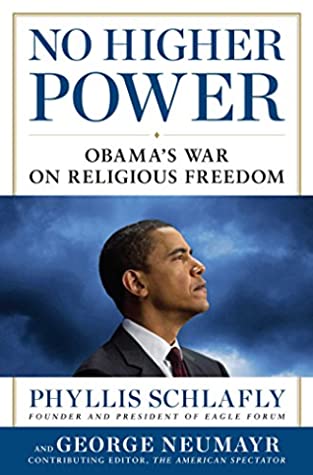 NO HIGHER POWER

OBAMA'S WAR ON RELIGIOUS FREEDOM

PHYLLIS SCHLAFLY
FOUNDER AND PRESIDENT OF EAGLE FORUM

AND GEORGE NEUMAYR
CONTRIBUTING EDITOR, THE AMERICAN SPECTATOR